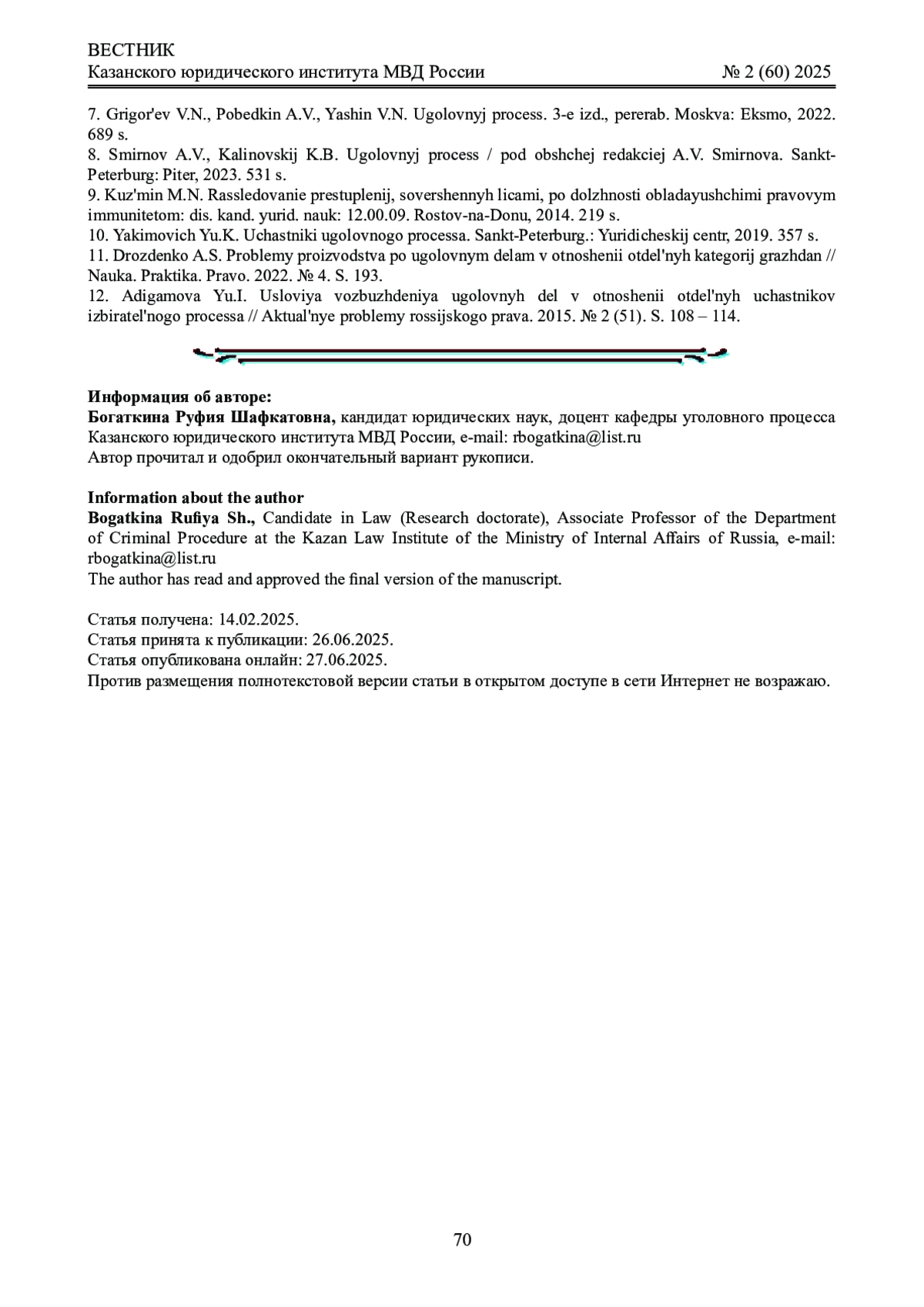 ВЕСТНИК
Казанского юридического института МВД России № 2 (60) 2025

7. Grigor'ev V.N., Pobedkin A.V., Yashin V.N. Ugolovnyj process. 3-e izd., pererab. Moskva: Eksmo, 2022. 689 s.
8. Smirnov A.V., Kalinovskij K.B. Ugolovnyj process / pod obshchej redakciej A.V. Smirnova. Sankt-Peterburg: Piter, 2023. 531 s.
9. Kuz'min M.N. Rassledovanie prestuplenij, sovershennyh licami, po dolzhnosti obladayushchimi pravovym immunitetom: dis. kand. yurid. nauk: 12.00.09. Rostov-na-Donu, 2014. 219 s.
10. Yakimovich Yu.K. Uchastniki ugolovnogo processa. Sankt-Peterburg.: Yuridicheskij centr, 2019. 357 s.
11. Drozdenko A.S. Problemy proizvodstva po ugolovnym delam v otnoshenii otdel'nyh kategorij grazhdan // Nauka. Praktika. Pravo. 2022. № 4. S. 193.
12. Adigamova Yu.I. Usloviya vozbuzhdeniya ugolovnyh del v otnoshenii otdel'nyh uchastnikov izbiratel'nogo processa // Aktual'nye problemy rossijskogo prava. 2015. № 2 (51). S. 108 – 114.

Информация об авторе:
Богаткина Руфия Шафкатовна, кандидат юридических наук, доцент кафедры уголовного процесса Казанского юридического института МВД России, e-mail: rbogatkina@list.ru
Автор прочитал и одобрил окончательный вариант рукописи.

Information about the author
Bogatkina Rufiya Sh., Candidate in Law (Research doctorate), Associate Professor of the Department of Criminal Procedure at the Kazan Law Institute of the Ministry of Internal Affairs of Russia, e-mail: rbogatkina@list.ru
The author has read and approved the final version of the manuscript.

Статья получена: 14.02.2025.
Статья принята к публикации: 26.06.2025.
Статья опубликована онлайн: 27.06.2025.
Против размещения полнотекстовой версии статьи в открытом доступе в сети Интернет не возражаю.

70